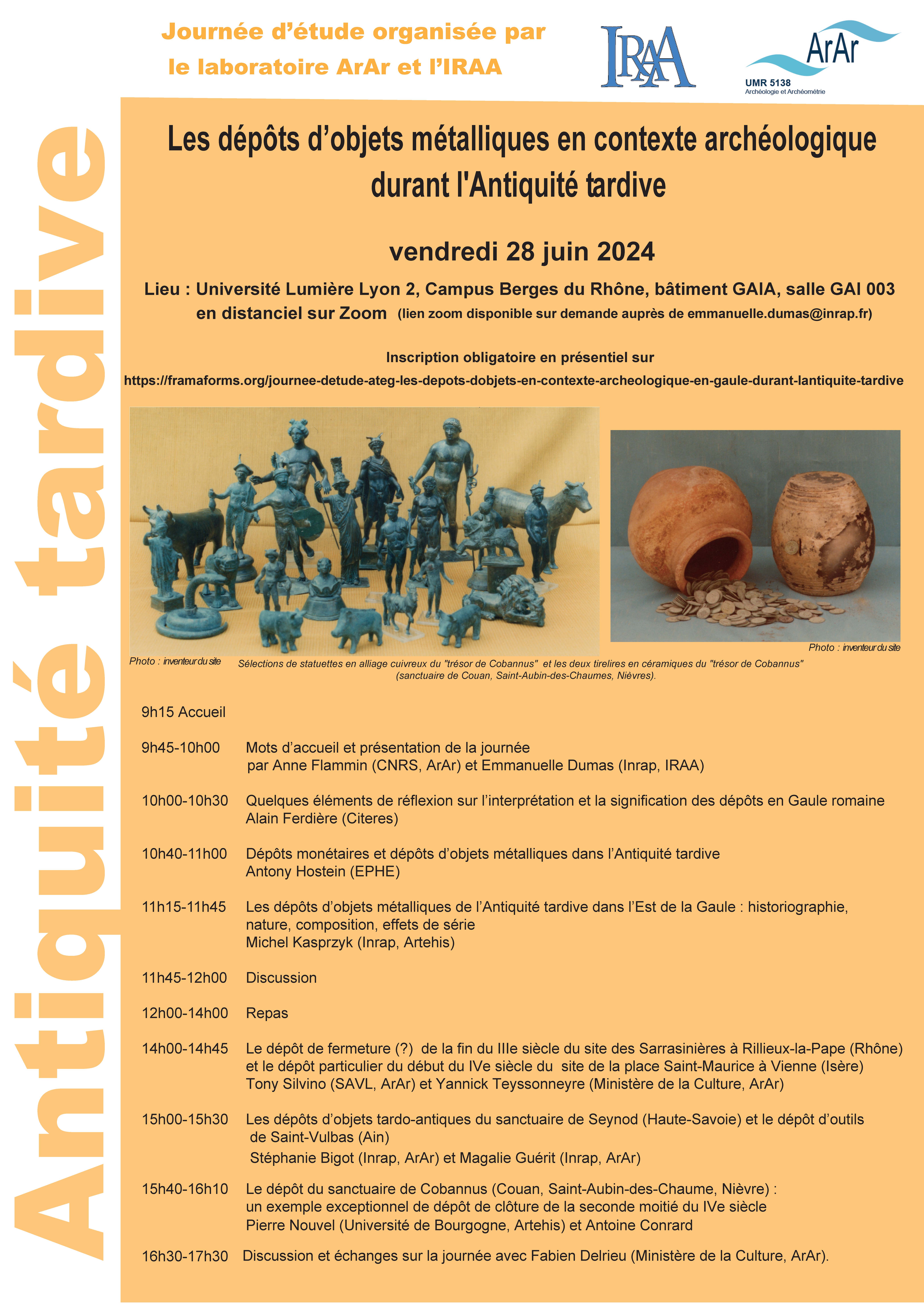 Journée d'étude organisée par le laboratoire ArAr et l'IRAA

IRAA

ArAr
UMR 5138
Archéologie et Archéométrie

Antiquité tardive

Les dépôts d'objets métalliques en contexte archéologique durant l'Antiquité tardive

vendredi 28 juin 2024

Lieu : Université Lumière Lyon 2, Campus Berges du Rhône, bâtiment GAIA, salle GAI 003
en distanciel sur Zoom (lien zoom disponible sur demande auprès de emmanuelle.dumas@inrap.fr)

Inscription obligatoire en présentiel sur
https://framaforms.org/journee-detude-ateg-les-depots-dobjets-en-contexte-archeologique-en-gaule-durant-lantiquite-tardive

Photo : inventeur du site

Photo : inventeur du site

Sélections de statuettes en alliage cuivreux du "trésor de Cobannus" et les deux tirelires en céramiques du "trésor de Cobannus" (sanctuaire de Couan, Saint-Aubin-des-Chaumes, Nièvres).

9h15 Accueil

9h45-10h00 Mots d'accueil et présentation de la journée par Anne Flammin (CNRS, ArAr) et Emmanuelle Dumas (Inrap, IRAA)

10h00-10h30 Quelques éléments de réflexion sur l'interprétation et la signification des dépôts en Gaule romaine
Alain Ferdière (Citeres)

10h40-11h00 Dépôts monétaires et dépôts d'objets métalliques dans l'Antiquité tardive
Antony Hostein (EPHE)

11h15-11h45 Les dépôts d'objets métalliques de l'Antiquité tardive dans l'Est de la Gaule : historiographie, nature, composition, effets de série
Michel Kasprzyk (Inrap, Artehis)

11h45-12h00 Discussion

12h00-14h00 Repas

14h00-14h45 Le dépôt de fermeture (?) de la fin du IIIe siècle du site des Sarrasinières à Rillieux-la-Pape (Rhône) et le dépôt particulier du début du IVe siècle du site de la place Saint-Maurice à Vienne (Isère)
Tony Silvino (SAVL, ArAr) et Yannick Teyssonneyre (Ministère de la Culture, ArAr)

15h00-15h30 Les dépôts d'objets tardo-antiques du sanctuaire de Seynod (Haute-Savoie) et le dépôt d'outils de Saint-Vulbas (Ain)
Stéphanie Bigot (Inrap, ArAr) et Magalie Guérit (Inrap, ArAr)

15h40-16h10 Le dépôt du sanctuaire de Cobannus (Couan, Saint-Aubin-des-Chaume, Nièvre) : un exemple exceptionnel de dépôt de clôture de la seconde moitié du IVe siècle
Pierre Nouvel (Université de Bourgogne, Artehis) et Antoine Conrard

16h30-17h30 Discussion et échanges sur la journée avec Fabien Delrieu (Ministère de la Culture, ArAr).